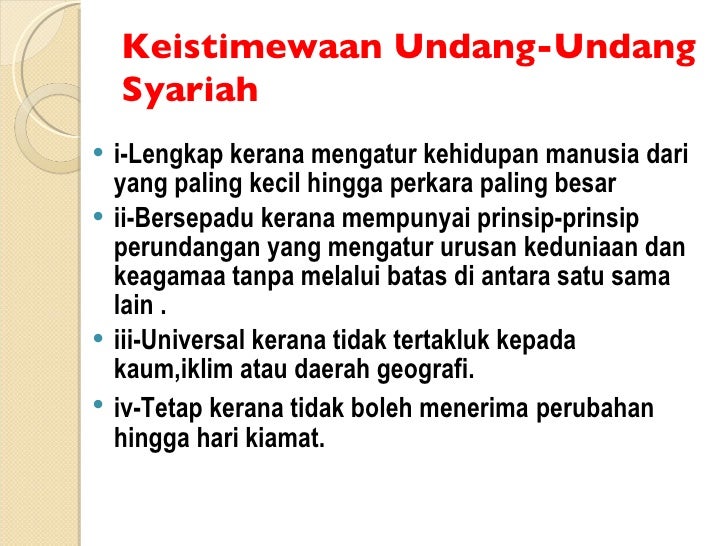 Keistimewaan Undang-Undang Syariah

• i-Lengkap kerana mengatur kehidupan manusia dari yang paling kecil hingga perkara paling besar
• ii-Bersepadu kerana mempunyai prinsip-prinsip perundangan yang mengatur urusan keduniaan dan keagamaa tanpa melalui batas di antara satu sama lain .
• iii-Universal kerana tidak tertakluk kepada kaum,iklim atau daerah geografi.
• iv-Tetap kerana tidak boleh menerima perubahan hingga hari kiamat.